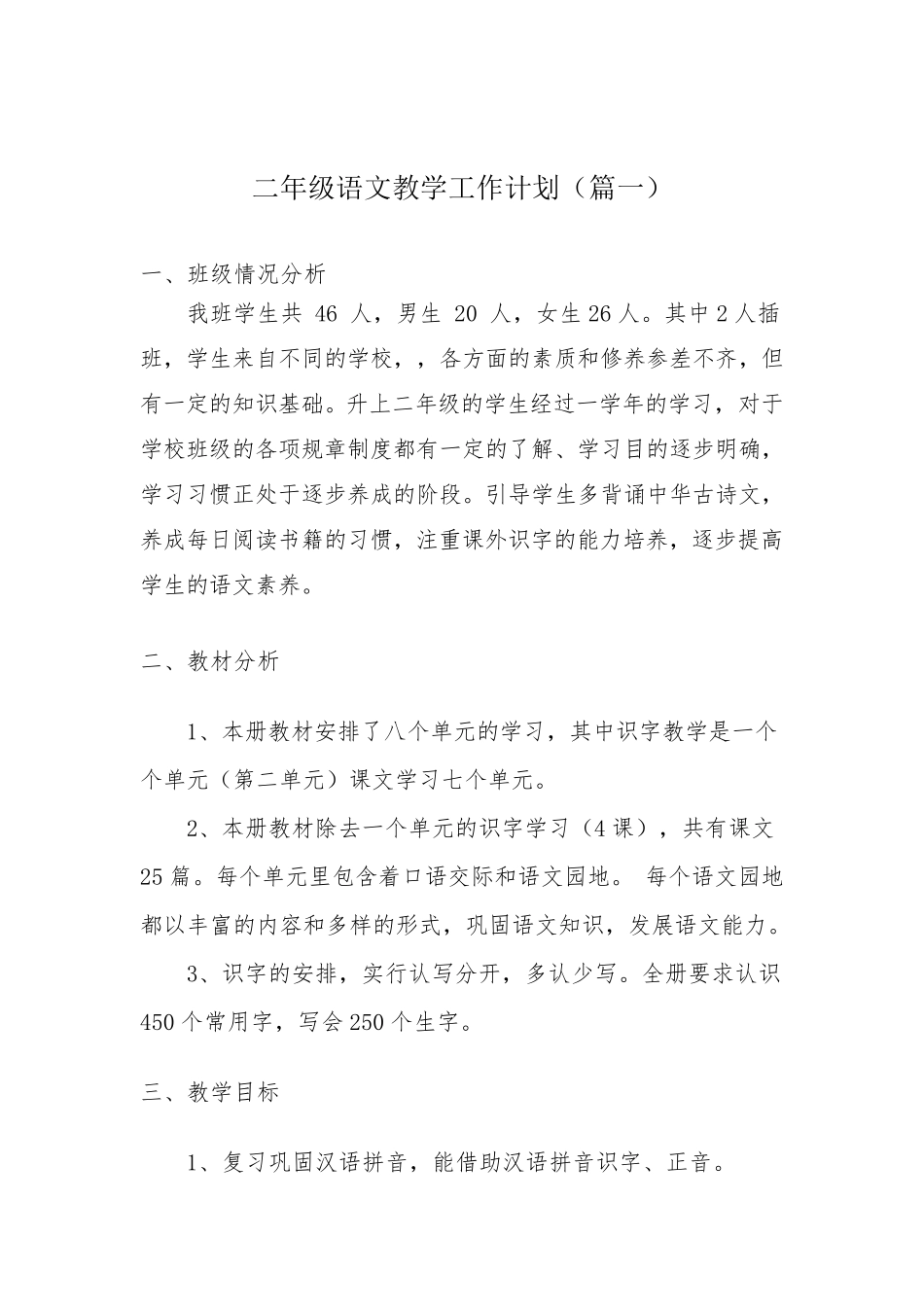 二年级语文教学工作计划（篇一）

一、班级情况分析

我班学生共 46 人，男生 20 人，女生26人。其中2人插班，学生来自不同的学校，，各方面的素质和修养参差不齐，但有一定的知识基础。升上二年级的学生经过一学年的学习，对于学校班级的各项规章制度都有一定的了解、学习目的逐步明确，学习习惯正处于逐步养成的阶段。引导学生多背诵中华古诗文，养成每日阅读书籍的习惯，注重课外识字的能力培养，逐步提高学生的语文素养。

二、教材分析

1、本册教材安排了八个单元的学习，其中识字教学是一个个单元（第二单元）课文学习七个单元。

2、本册教材除去一个单元的识字学习（4课），共有课文25篇。每个单元里包含着口语交际和语文园地。 每个语文园地都以丰富的内容和多样的形式，巩固语文知识，发展语文能力。

3、识字的安排，实行认写分开，多认少写。全册要求认识450个常用字，写会250个生字。

三、教学目标

1、复习巩固汉语拼音，能借助汉语拼音识字、正音。